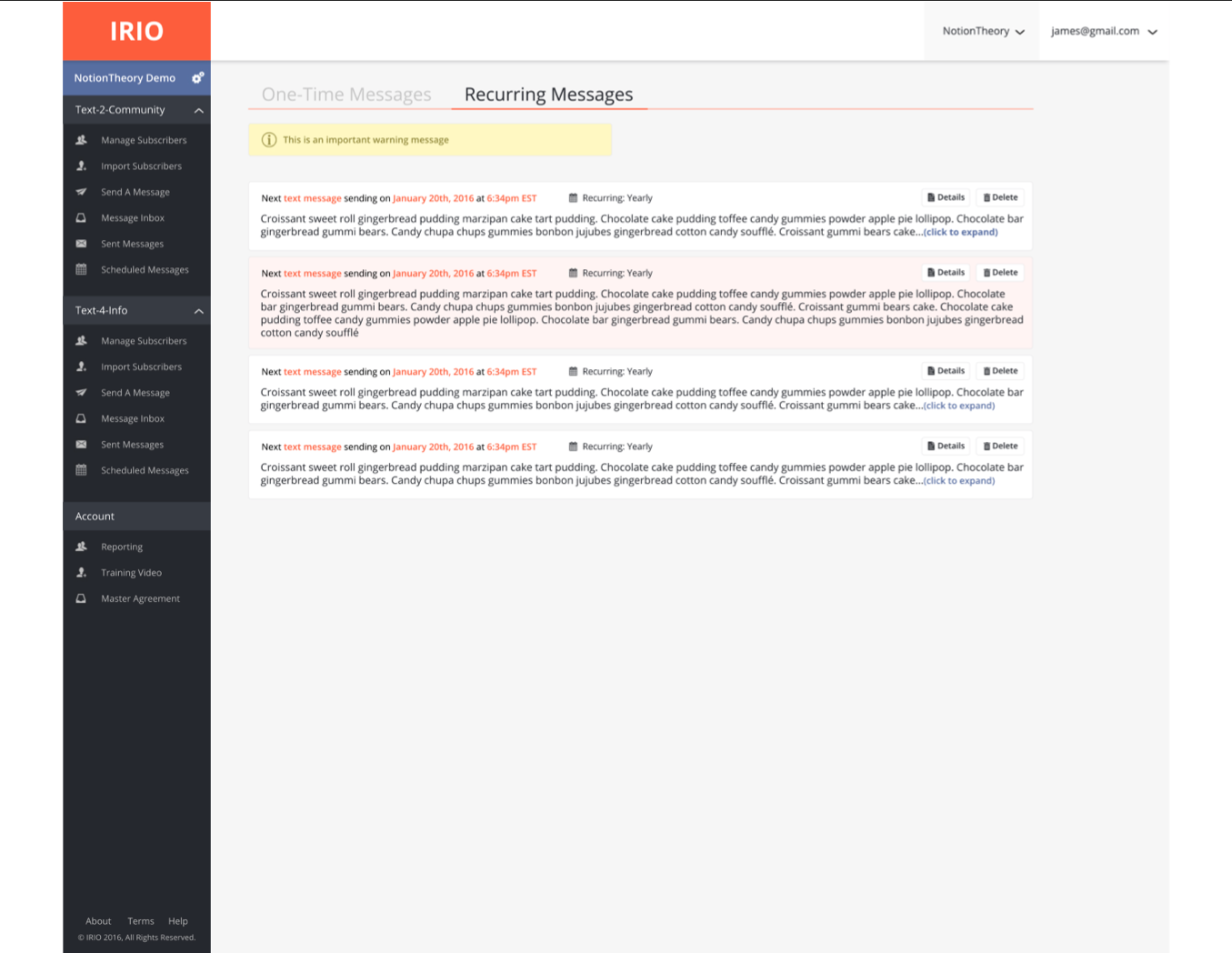 IRIO

NotionTheory james@gmail.com

NotionTheory Demo

Text-2-Community

Manage Subscribers
Import Subscribers
Send A Message
Message Inbox
Sent Messages
Scheduled Messages

Text-4-Info

Manage Subscribers
Import Subscribers
Send A Message
Message Inbox
Sent Messages
Scheduled Messages

Account

Reporting
Training Video
Master Agreement

About Terms Help
© IRIO 2016, All Rights Reserved.

One-Time Messages Recurring Messages

This is an important warning message

Next text message sending on January 20th, 2016 at 6:34pm EST Recurring: Yearly Details Delete

Croissant sweet roll gingerbread pudding marzipan cake tart pudding. Chocolate cake pudding toffee candy gummies powder apple pie lollipop. Chocolate bar gingerbread gummi bears. Candy chupa chups gummies bonbon jujubes gingerbread cotton candy soufflé. Croissant gummi bears cake...(click to expand)

Next text message sending on January 20th, 2016 at 6:34pm EST Recurring: Yearly Details Delete

Croissant sweet roll gingerbread pudding marzipan cake tart pudding. Chocolate cake pudding toffee candy gummies powder apple pie lollipop. Chocolate bar gingerbread gummi bears. Candy chupa chups gummies bonbon jujubes gingerbread cotton candy soufflé. Croissant gummi bears cake. Chocolate cake pudding toffee candy gummies powder apple pie lollipop. Chocolate bar gingerbread gummi bears. Candy chupa chups gummies bonbon jujubes gingerbread cotton candy soufflé

Next text message sending on January 20th, 2016 at 6:34pm EST Recurring: Yearly Details Delete

Croissant sweet roll gingerbread pudding marzipan cake tart pudding. Chocolate cake pudding toffee candy gummies powder apple pie lollipop. Chocolate bar gingerbread gummi bears. Candy chupa chups gummies bonbon jujubes gingerbread cotton candy soufflé. Croissant gummi bears cake...(click to expand)

Next text message sending on January 20th, 2016 at 6:34pm EST Recurring: Yearly Details Delete

Croissant sweet roll gingerbread pudding marzipan cake tart pudding. Chocolate cake pudding toffee candy gummies powder apple pie lollipop. Chocolate bar gingerbread gummi bears. Candy chupa chups gummies bonbon jujubes gingerbread cotton candy soufflé. Croissant gummi bears cake...(click to expand)